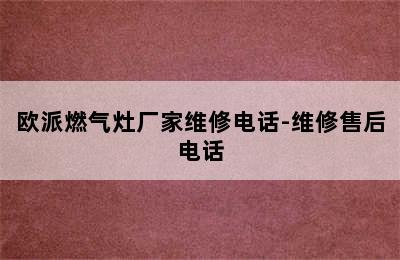 欧派燃气灶厂家维修电话-维修售后电话